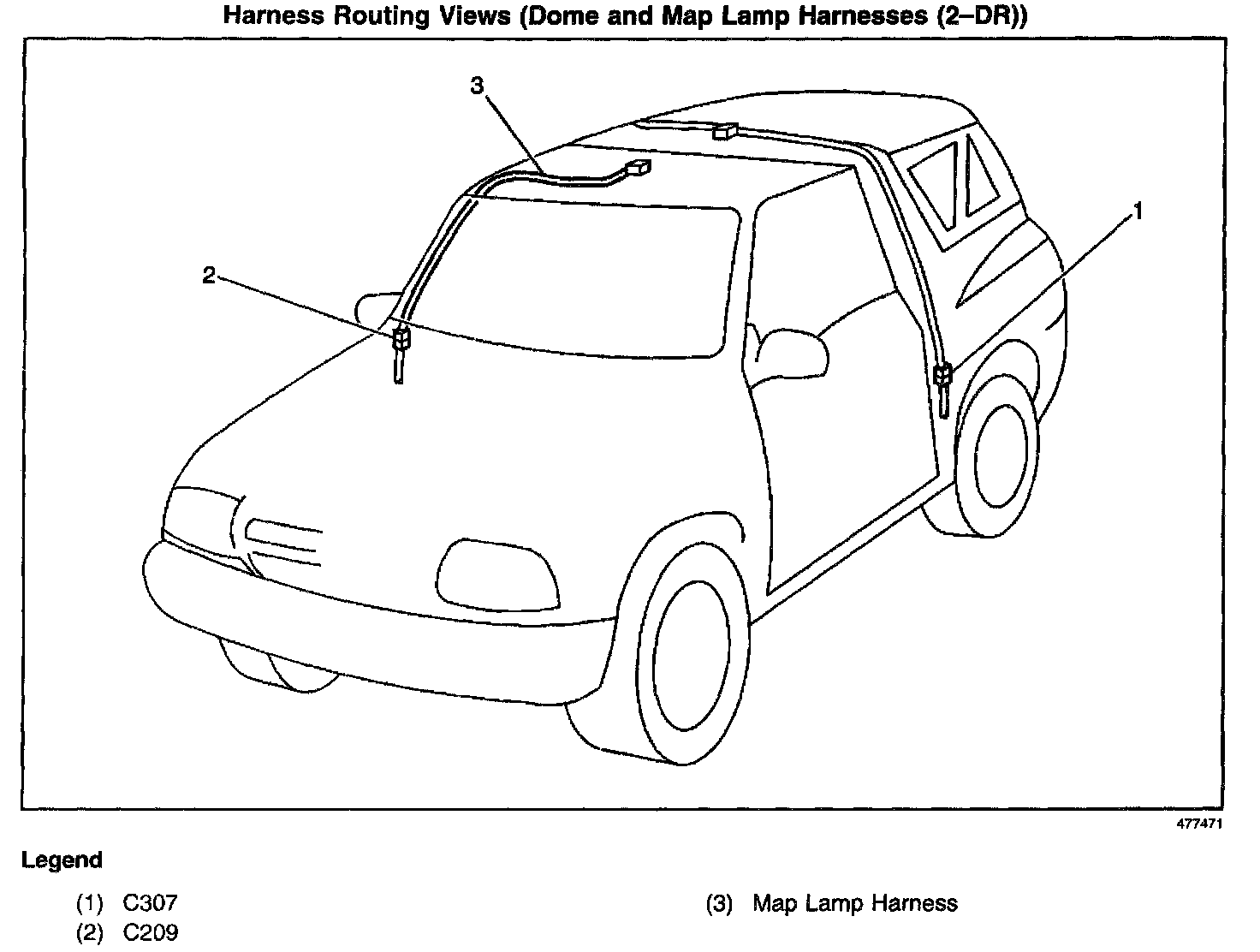 Harness Routing Views (Dome and Map Lamp Harnesses (2–DR))

3

2

1

477471

Legend

(1) C307
(2) C209

(3) Map Lamp Harness